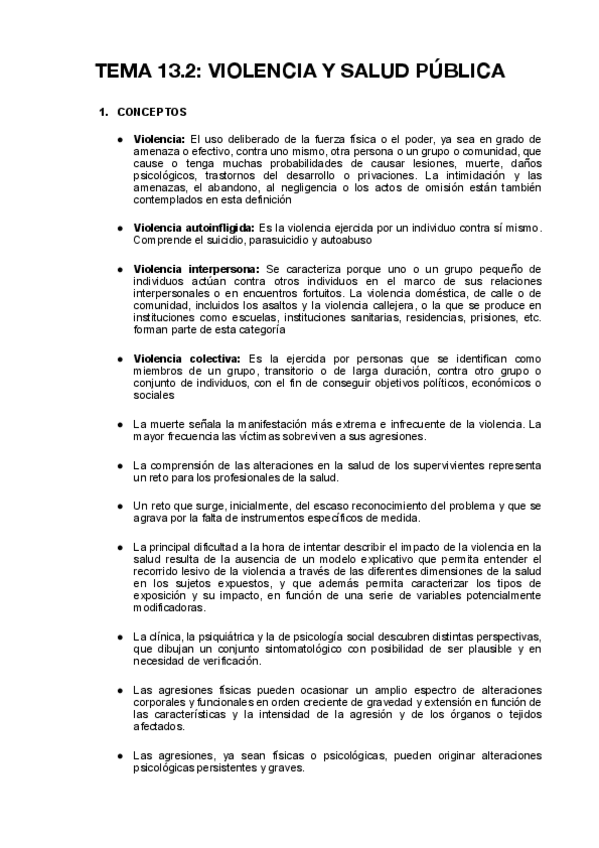 TEMA 13.2: VIOLENCIA Y SALUD PÚBLICA

1. CONCEPTOS

● Violencia: El uso deliberado de la fuerza física o el poder, ya sea en grado de amenaza o efectivo, contra uno mismo, otra persona o un grupo o comunidad, que cause o tenga muchas probabilidades de causar lesiones, muerte, daños psicológicos, trastornos del desarrollo o privaciones. La intimidación y las amenazas, el abandono, al negligencia o los actos de omisión están también contemplados en esta definición

● Violencia autoinfligida: Es la violencia ejercida por un individuo contra sí mismo. Comprende el suicidio, parasuicidio y autoabuso

● Violencia interpersona: Se caracteriza porque uno o un grupo pequeño de individuos actúan contra otros individuos en el marco de sus relaciones interpersonales o en encuentros fortuitos. La violencia doméstica, de calle o de comunidad, incluidos los asaltos y la violencia callejera, o la que se produce en instituciones como escuelas, instituciones sanitarias, residencias, prisiones, etc. forman parte de esta categoría

● Violencia colectiva: Es la ejercida por personas que se identifican como miembros de un grupo, transitorio o de larga duración, contra otro grupo o conjunto de individuos, con el fin de conseguir objetivos políticos, económicos o sociales

● La muerte señala la manifestación más extrema e infrecuente de la violencia. La mayor frecuencia las víctimas sobreviven a sus agresiones.

● La comprensión de las alteraciones en la salud de los supervivientes representa un reto para los profesionales de la salud.

● Un reto que surge, inicialmente, del escaso reconocimiento del problema y que se agrava por la falta de instrumentos específicos de medida.

● La principal dificultad a la hora de intentar describir el impacto de la violencia en la salud resulta de la ausencia de un modelo explicativo que permita entender el recorrido lesivo de la violencia a través de las diferentes dimensiones de la salud en los sujetos expuestos, y que además permita caracterizar los tipos de exposición y su impacto, en función de una serie de variables potencialmente modificadoras.

● La clínica, la psiquiátrica y la de psicología social descubren distintas perspectivas, que dibujan un conjunto sintomatológico con posibilidad de ser plausible y en necesidad de verificación.

● Las agresiones físicas pueden ocasionar un amplio espectro de alteraciones corporales y funcionales en orden creciente de gravedad y extensión en función de las características y la intensidad de la agresión y de los órganos o tejidos afectados.

● Las agresiones, ya sean físicas o psicológicas, pueden originar alteraciones psicológicas persistentes y graves.